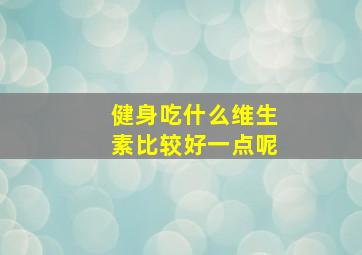 健身吃什么维生素比较好一点呢